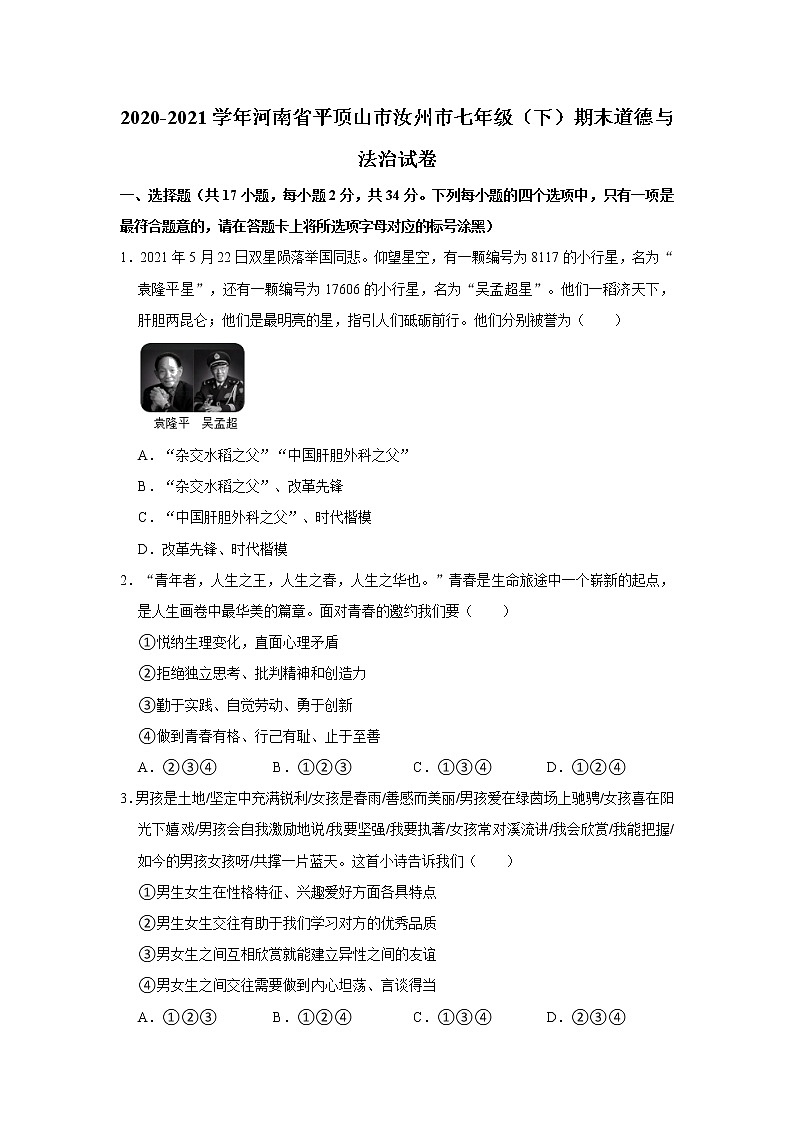 2020-2021 学年河南省平顶山市汝州市七年级（下）期末道德与法治试卷

一、选择题（共 17 小题，每小题 2 分，共 34 分。下列每小题的四个选项中，只有一项是最符合题意的，请在答题卡上将所选项字母对应的标号涂黑）

1．2021 年 5 月 22 日双星陨落举国同悲。仰望星空，有一颗编号为 8117 的小行星，名为“袁隆平星”，还有一颗编号为 17606 的小行星，名为“吴孟超星”。他们一稻济天下，肝胆两昆仑；他们是最明亮的星，指引人们砥砺前行。他们分别被誉为（　　）

袁隆平　吴孟超

A．“杂交水稻之父”“中国肝胆外科之父”

B．“杂交水稻之父”、改革先锋

C．“中国肝胆外科之父”、时代楷模

D．改革先锋、时代楷模

2．“青年者，人生之王，人生之春，人生之华也。”青春是生命旅途中一个崭新的起点，是人生画卷中最华美的篇章。面对青春的邀约我们要（　　）

①悦纳生理变化，直面心理矛盾

②拒绝独立思考、批判精神和创造力

③勤于实践、自觉劳动、勇于创新

④做到青春有格、行己有耻、止于至善

A．②③④　　B．①②③　　C．①③④　　D．①②④

3．男孩是土地/坚定中充满锐利/女孩是春雨/善感而美丽/男孩爱在绿茵场上驰骋/女孩喜在阳光下嬉戏/男孩会自我激励地说/我要坚强/我要执著/女孩常对溪流讲/我会欣赏/我能把握/如今的男孩女孩呀/共撑一片蓝天。这首小诗告诉我们（　　）

①男生女生在性格特征、兴趣爱好方面各具特点

②男生女生交往有助于我们学习对方的优秀品质

③男女生之间互相欣赏就能建立异性之间的友谊

④男女生之间交往需要做到内心坦荡、言谈得当

A．①②③　　B．①②④　　C．①③④　　D．②③④